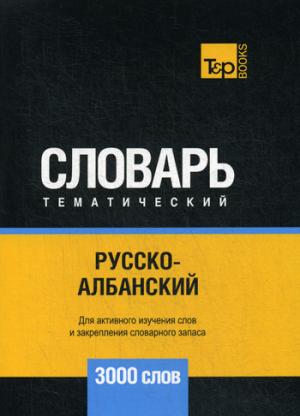 T&P BOOKS

СЛОВАРЬ
ТЕМАТИЧЕСКИЙ

РУССКО-АЛБАНСКИЙ

Для активного изучения слов и закрепления словарного запаса

3000 слов